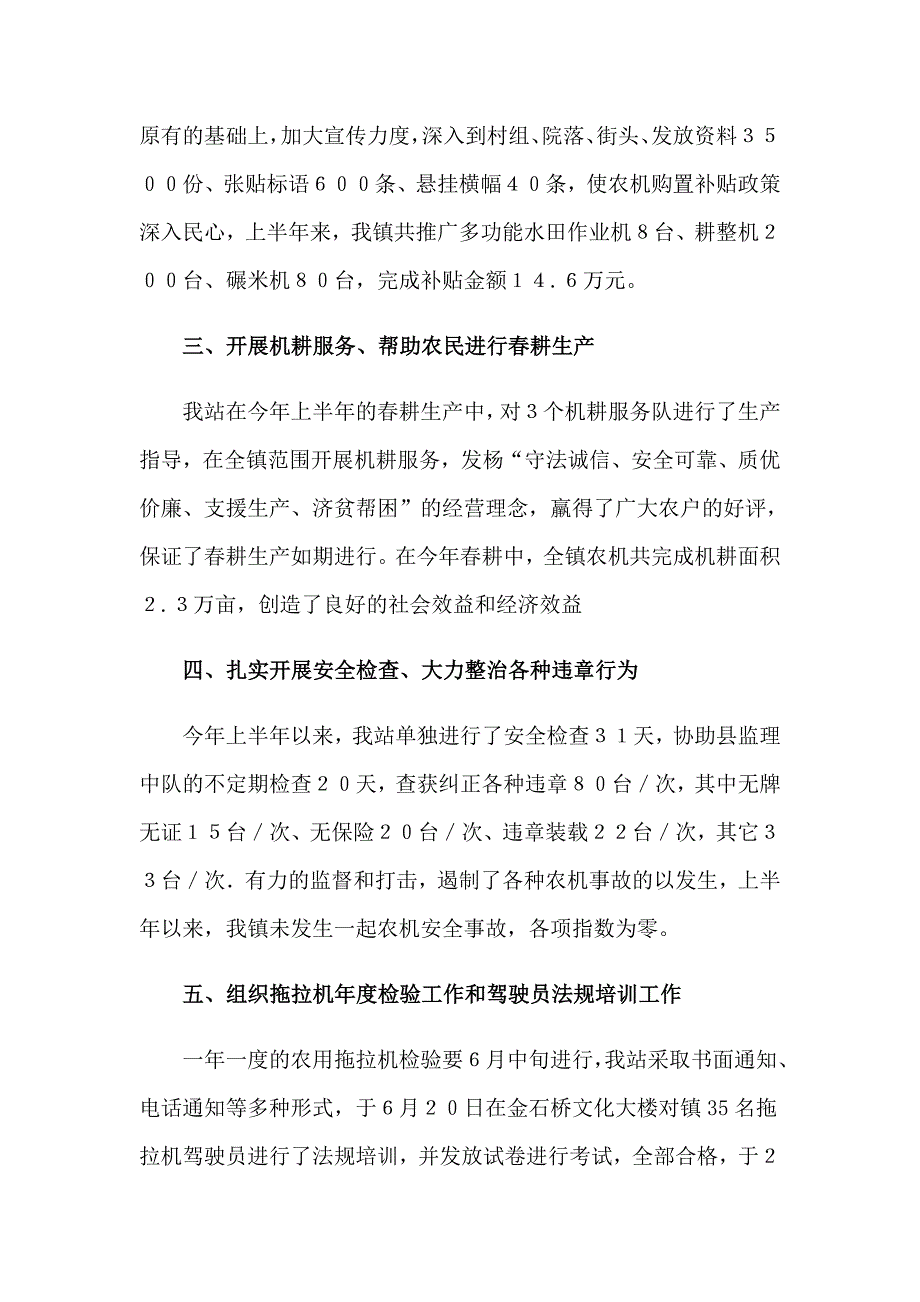 原有的基础上，加大宣传力度，深入到村组、院落、街头、发放资料３５００份、张贴标语６００条、悬挂横幅４０条，使农机购置补贴政策深入民心，上半年来，我镇共推广多功能水田作业机８台、耕整机２００台、碾米机８０台，完成补贴金额１４．６万元。

三、开展机耕服务、帮助农民进行春耕生产

我站在今年上半年的春耕生产中，对３个机耕服务队进行了生产指导，在全镇范围开展机耕服务，发杨“守法诚信、安全可靠、质优价廉、支援生产、济贫帮困”的经营理念，赢得了广大农户的好评，保证了春耕生产如期进行。在今年春耕中，全镇农机共完成机耕面积２．３万亩，创造了良好的社会效益和经济效益

四、扎实开展安全检查、大力整治各种违章行为

今年上半年以来，我站单独进行了安全检查３１天，协助县监理中队的不定期检查２０天，查获纠正各种违章８０台／次，其中无牌无证１５台／次、无保险２０台／次、违章装载２２台／次，其它３３台／次．有力的监督和打击，遏制了各种农机事故的以发生，上半年以来，我镇未发生一起农机安全事故，各项指数为零。

五、组织拖拉机年度检验工作和驾驶员法规培训工作

一年一度的农用拖拉机检验要６月中旬进行，我站采取书面通知、电话通知等多种形式，于６月２０日在金石桥文化大楼对镇35名拖拉机驾驶员进行了法规培训，并发放试卷进行考试，全部合格，于２